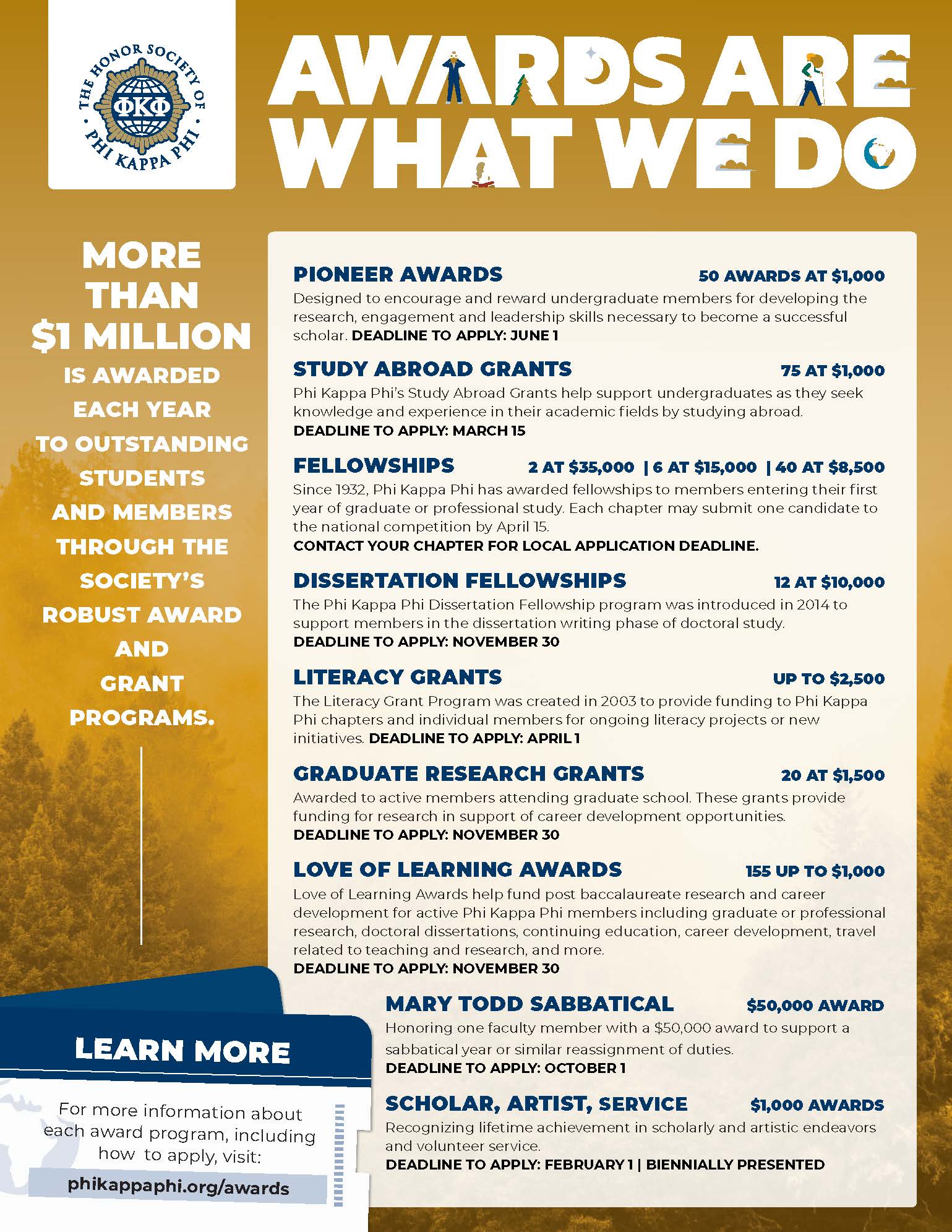 THE HONOR SOCIETY OF PHI KAPPA PHI
ΦΚΦ

AWARDS ARE WHAT WE DO

MORE THAN $1 MILLION IS AWARDED EACH YEAR TO OUTSTANDING STUDENTS AND MEMBERS THROUGH THE SOCIETY'S ROBUST AWARD AND GRANT PROGRAMS.

PIONEER AWARDS 50 AWARDS AT $1,000
Designed to encourage and reward undergraduate members for developing the research, engagement and leadership skills necessary to become a successful scholar. DEADLINE TO APPLY: JUNE 1

STUDY ABROAD GRANTS 75 AT $1,000
Phi Kappa Phi's Study Abroad Grants help support undergraduates as they seek knowledge and experience in their academic fields by studying abroad.
DEADLINE TO APPLY: MARCH 15

FELLOWSHIPS 2 AT $35,000 | 6 AT $15,000 | 40 AT $8,500
Since 1932, Phi Kappa Phi has awarded fellowships to members entering their first year of graduate or professional study. Each chapter may submit one candidate to the national competition by April 15.
CONTACT YOUR CHAPTER FOR LOCAL APPLICATION DEADLINE.

DISSERTATION FELLOWSHIPS 12 AT $10,000
The Phi Kappa Phi Dissertation Fellowship program was introduced in 2014 to support members in the dissertation writing phase of doctoral study.
DEADLINE TO APPLY: NOVEMBER 30

LITERACY GRANTS UP TO $2,500
The Literacy Grant Program was created in 2003 to provide funding to Phi Kappa Phi chapters and individual members for ongoing literacy projects or new initiatives. DEADLINE TO APPLY: APRIL 1

GRADUATE RESEARCH GRANTS 20 AT $1,500
Awarded to active members attending graduate school. These grants provide funding for research in support of career development opportunities.
DEADLINE TO APPLY: NOVEMBER 30

LOVE OF LEARNING AWARDS 155 UP TO $1,000
Love of Learning Awards help fund post baccalaureate research and career development for active Phi Kappa Phi members including graduate or professional research, doctoral dissertations, continuing education, career development, travel related to teaching and research, and more.
DEADLINE TO APPLY: NOVEMBER 30

MARY TODD SABBATICAL $50,000 AWARD
Honoring one faculty member with a $50,000 award to support a sabbatical year or similar reassignment of duties.
DEADLINE TO APPLY: OCTOBER 1

SCHOLAR, ARTIST, SERVICE $1,000 AWARDS
Recognizing lifetime achievement in scholarly and artistic endeavors and volunteer service.
DEADLINE TO APPLY: FEBRUARY 1 | BIENNIALLY PRESENTED

LEARN MORE
For more information about each award program, including how to apply, visit:
phikappaphi.org/awards